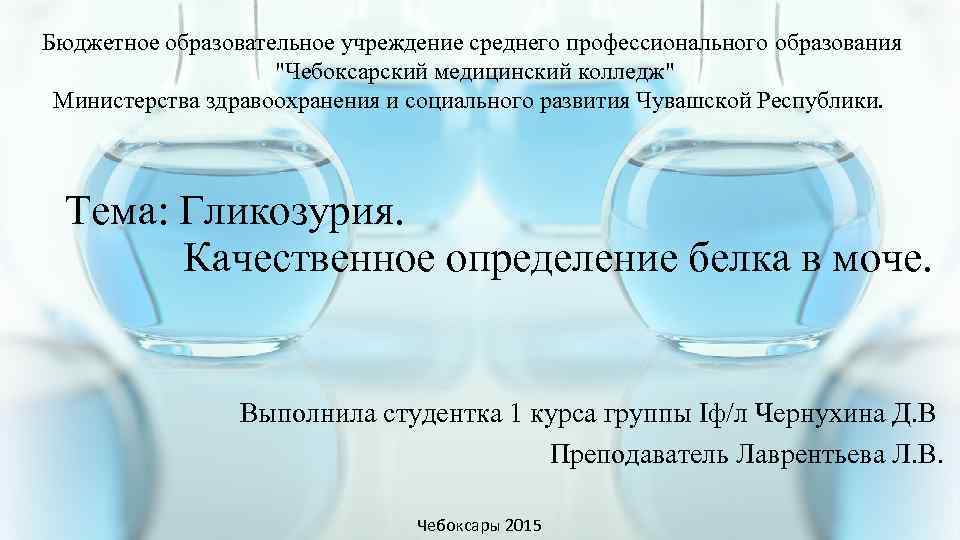 Бюджетное образовательное учреждение среднего профессионального образования "Чебоксарский медицинский колледж" Министерства здравоохранения и социального развития Чувашской Республики.

Тема: Гликозурия. Качественное определение белка в моче.

Выполнила студентка 1 курса группы Iф/л Чернухина Д.В

Преподаватель Лаврентьева Л.В.

Чебоксары 2015